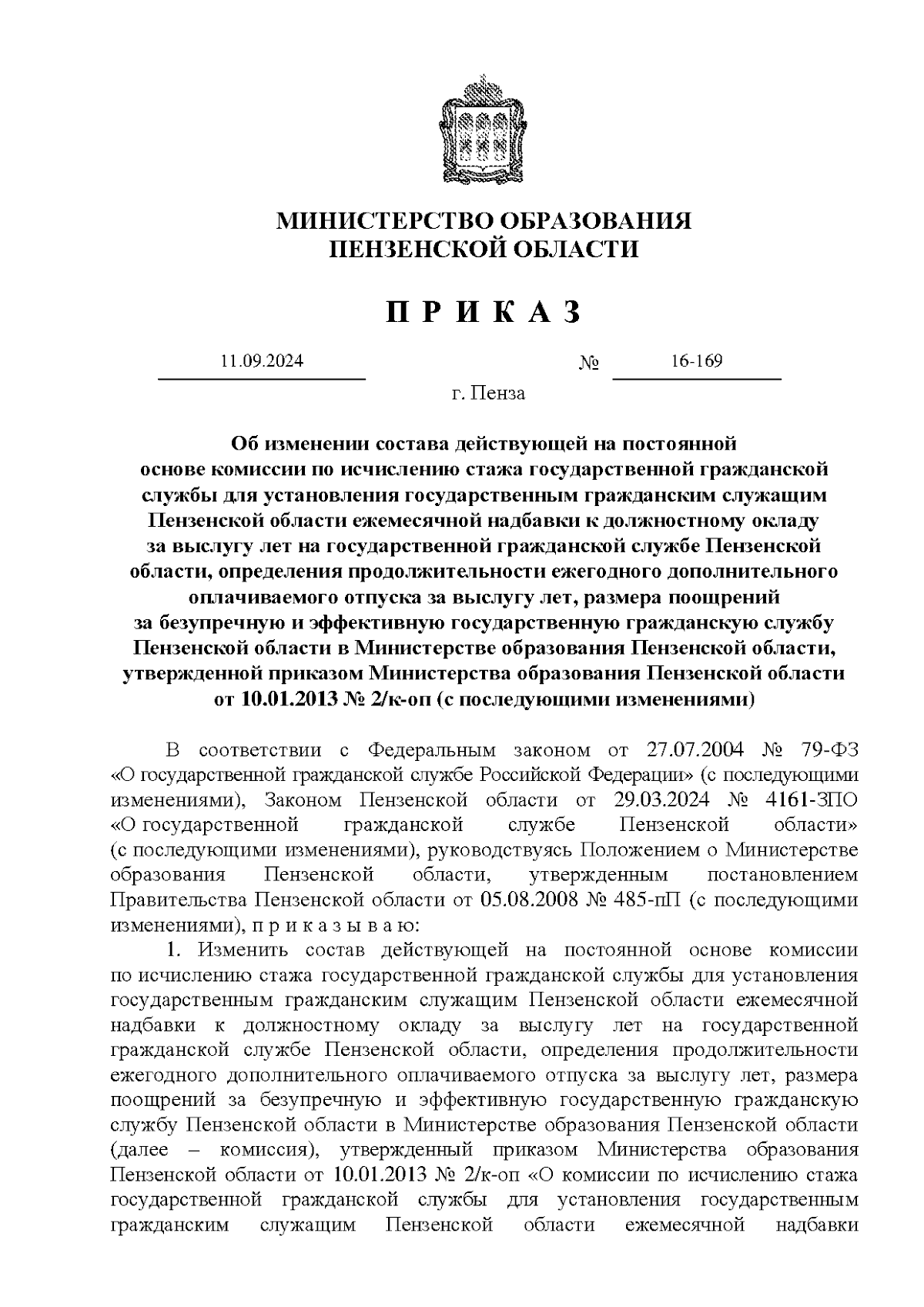 МИНИСТЕРСТВО ОБРАЗОВАНИЯ
ПЕНЗЕНСКОЙ ОБЛАСТИ

П Р И К А З

11.09.2024 № 16-169

г. Пенза

Об изменении состава действующей на постоянной основе комиссии по исчислению стажа государственной гражданской службы для установления государственным гражданским служащим Пензенской области ежемесячной надбавки к должностному окладу за выслугу лет на государственной гражданской службе Пензенской области, определения продолжительности ежегодного дополнительного оплачиваемого отпуска за выслугу лет, размера поощрений за безупречную и эффективную государственную гражданскую службу Пензенской области в Министерстве образования Пензенской области, утвержденной приказом Министерства образования Пензенской области от 10.01.2013 № 2/к-оп (с последующими изменениями)

В соответствии с Федеральным законом от 27.07.2004 № 79-ФЗ «О государственной гражданской службе Российской Федерации» (с последующими изменениями), Законом Пензенской области от 29.03.2024 № 4161-ЗПО «О государственной гражданской службе Пензенской области» (с последующими изменениями), руководствуясь Положением о Министерстве образования Пензенской области, утвержденным постановлением Правительства Пензенской области от 05.08.2008 № 485-пП (с последующими изменениями), п р и к а з ы в а ю:

1. Изменить состав действующей на постоянной основе комиссии по исчислению стажа государственной гражданской службы для установления государственным гражданским служащим Пензенской области ежемесячной надбавки к должностному окладу за выслугу лет на государственной гражданской службе Пензенской области, определения продолжительности ежегодного дополнительного оплачиваемого отпуска за выслугу лет, размера поощрений за безупречную и эффективную государственную гражданскую службу Пензенской области в Министерстве образования Пензенской области (далее – комиссия), утвержденный приказом Министерства образования Пензенской области от 10.01.2013 № 2/к-оп «О комиссии по исчислению стажа государственной гражданской службы для установления государственным гражданским служащим Пензенской области ежемесячной надбавки